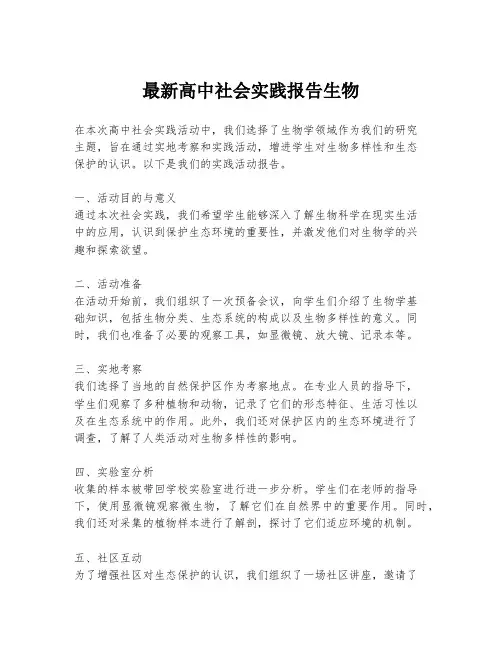 最新高中社会实践报告生物

在本次高中社会实践活动中，我们选择了生物学领域作为我们的研究主题，旨在通过实地考察和实践活动，增进学生对生物多样性和生态保护的认识。以下是我们的实践活动报告。

一、活动目的与意义
通过本次社会实践，我们希望学生能够深入了解生物科学在现实生活中的应用，认识到保护生态环境的重要性，并激发他们对生物学的兴趣和探索欲望。

二、活动准备
在活动开始前，我们组织了一次预备会议，向学生们介绍了生物学基础知识，包括生物分类、生态系统的构成以及生物多样性的意义。同时，我们也准备了必要的观察工具，如显微镜、放大镜、记录本等。

三、实地考察
我们选择了当地的自然保护区作为考察地点。在专业人员的指导下，学生们观察了多种植物和动物，记录了它们的形态特征、生活习性以及在生态系统中的作用。此外，我们还对保护区内的生态环境进行了调查，了解了人类活动对生物多样性的影响。

四、实验室分析
收集的样本被带回学校实验室进行进一步分析。学生们在老师的指导下，使用显微镜观察微生物，了解它们在自然界中的重要作用。同时，我们还对采集的植物样本进行了解剖，探讨了它们适应环境的机制。

五、社区互动
为了增强社区对生态保护的认识，我们组织了一场社区讲座，邀请了